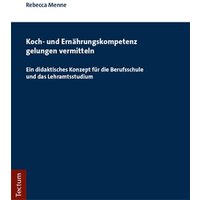 Rebecca Menne

Koch- und Ernährungskompetenz gelungen vermitteln

Ein didaktisches Konzept für die Berufsschule und das Lehramtsstudium

Tectum